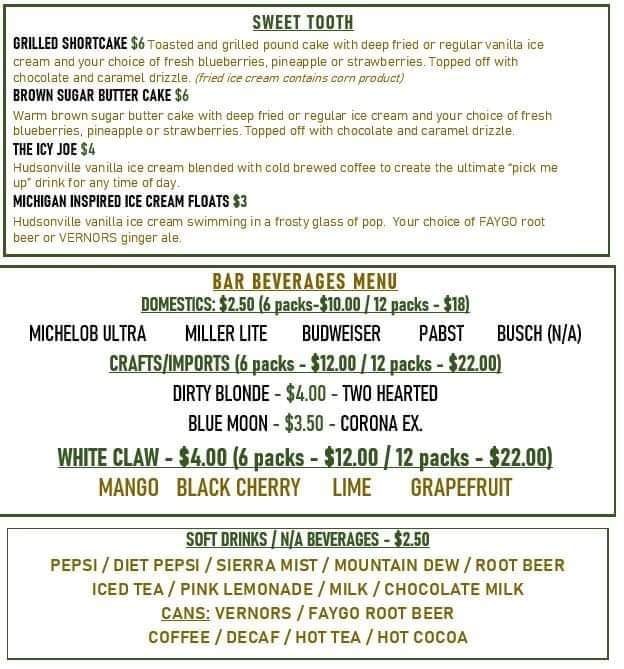 SWEET TOOTH

GRILLED SHORTCAKE $6 Toasted and grilled pound cake with deep fried or regular vanilla ice cream and your choice of fresh blueberries, pineapple or strawberries. Topped off with chocolate and caramel drizzle. (fried ice cream contains corn product)

BROWN SUGAR BUTTER CAKE $6

Warm brown sugar butter cake with deep fried or regular ice cream and your choice of fresh blueberries, pineapple or strawberries. Topped off with chocolate and caramel drizzle.

THE ICY JOE $4

Hudsonville vanilla ice cream blended with cold brewed coffee to create the ultimate "pick me up" drink for any time of day.

MICHIGAN INSPIRED ICE CREAM FLOATS $3

Hudsonville vanilla ice cream swimming in a frosty glass of pop. Your choice of FAYGO root beer or VERNORS ginger ale.

BAR BEVERAGES MENU

DOMESTICS: $2.50 (6 packs-$10.00 / 12 packs - $18)

MICHELOB ULTRA MILLER LITE BUDWEISER PABST BUSCH (N/A)

CRAFTS/IMPORTS (6 packs - $12.00 / 12 packs - $22.00)

DIRTY BLONDE - $4.00 - TWO HEARTED

BLUE MOON - $3.50 - CORONA EX.

WHITE CLAW - $4.00 (6 packs - $12.00 / 12 packs - $22.00)

MANGO BLACK CHERRY LIME GRAPEFRUIT

SOFT DRINKS / N/A BEVERAGES - $2.50

PEPSI / DIET PEPSI / SIERRA MIST / MOUNTAIN DEW / ROOT BEER

ICED TEA / PINK LEMONADE / MILK / CHOCOLATE MILK

CANS: VERNORS / FAYGO ROOT BEER

COFFEE / DECAF / HOT TEA / HOT COCOA